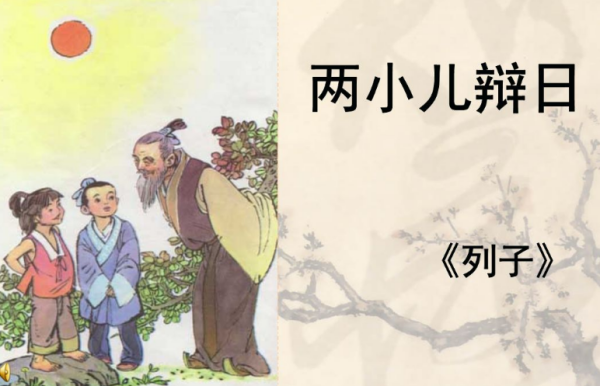 两小儿辩日

《列子》